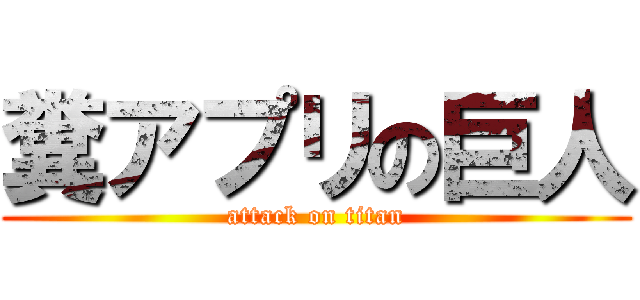 糞アプリの巨人
attack on titan